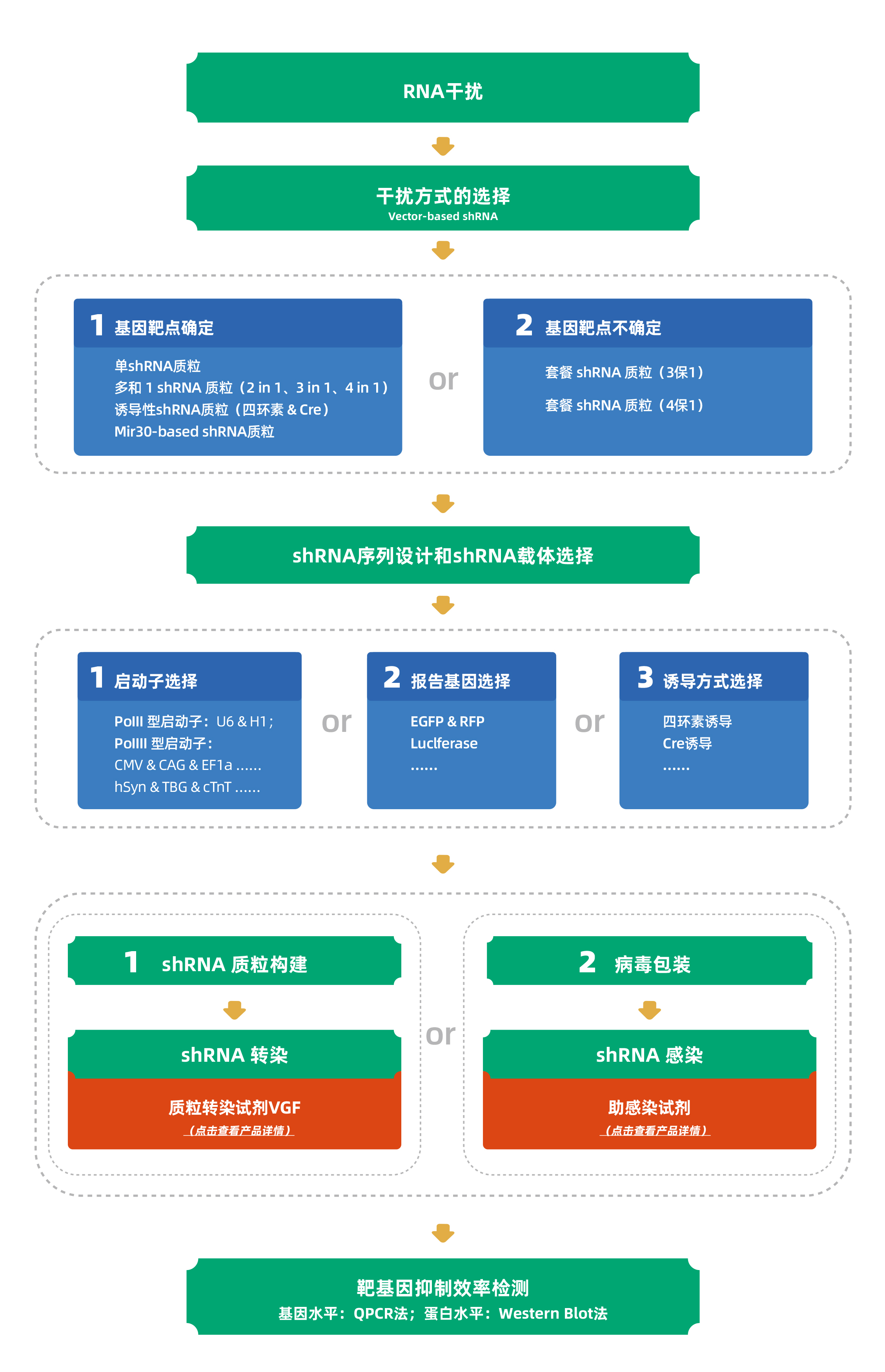 RNA干扰

干扰方式的选择
Vector-based shRNA

1 基因靶点确定

单shRNA质粒
多和 1 shRNA 质粒（2 in 1、3 in 1、4 in 1）
诱导性shRNA质粒（四环素 & Cre）
Mir30-based shRNA质粒

or

2 基因靶点不确定

套餐 shRNA 质粒（3保1）
套餐 shRNA 质粒（4保1）

shRNA序列设计和shRNA载体选择

1 启动子选择

PolII 型启动子：U6 & H1；
PolIII 型启动子：
CMV & CAG & EF1a ......
hSyn & TBG & cTnT ......

or

2 报告基因选择

EGFP & RFP
Luclferase
......

or

3 诱导方式选择

四环素诱导
Cre诱导
......

1 shRNA 质粒构建

shRNA 转染

质粒转染试剂VGF
（点击查看产品详情）

or

2 病毒包装

shRNA 感染

助感染试剂
（点击查看产品详情）

靶基因抑制效率检测
基因水平：QPCR法；蛋白水平：Western Blot法